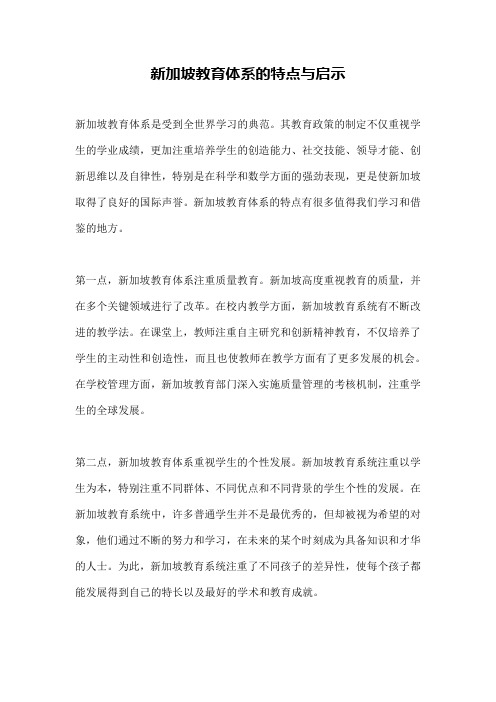 新加坡教育体系的特点与启示

新加坡教育体系是受到全世界学习的典范。其教育政策的制定不仅重视学生的学业成绩，更加注重培养学生的创造能力、社交技能、领导才能、创新思维以及自律性，特别是在科学和数学方面的强劲表现，更是使新加坡取得了良好的国际声誉。新加坡教育体系的特点有很多值得我们学习和借鉴的地方。

第一点，新加坡教育体系注重质量教育。新加坡高度重视教育的质量，并在多个关键领域进行了改革。在校内教学方面，新加坡教育系统有不断改进的教学法。在课堂上，教师注重自主研究和创新精神教育，不仅培养了学生的主动性和创造性，而且也使教师在教学方面有了更多发展的机会。在学校管理方面，新加坡教育部门深入实施质量管理的考核机制，注重学生的全球发展。

第二点，新加坡教育体系重视学生的个性发展。新加坡教育系统注重以学生为本，特别注重不同群体、不同优点和不同背景的学生个性的发展。在新加坡教育系统中，许多普通学生并不是最优秀的，但却被视为希望的对象，他们通过不断的努力和学习，在未来的某个时刻成为具备知识和才华的人士。为此，新加坡教育系统注重了不同孩子的差异性，使每个孩子都能发展得到自己的特长以及最好的学术和教育成就。